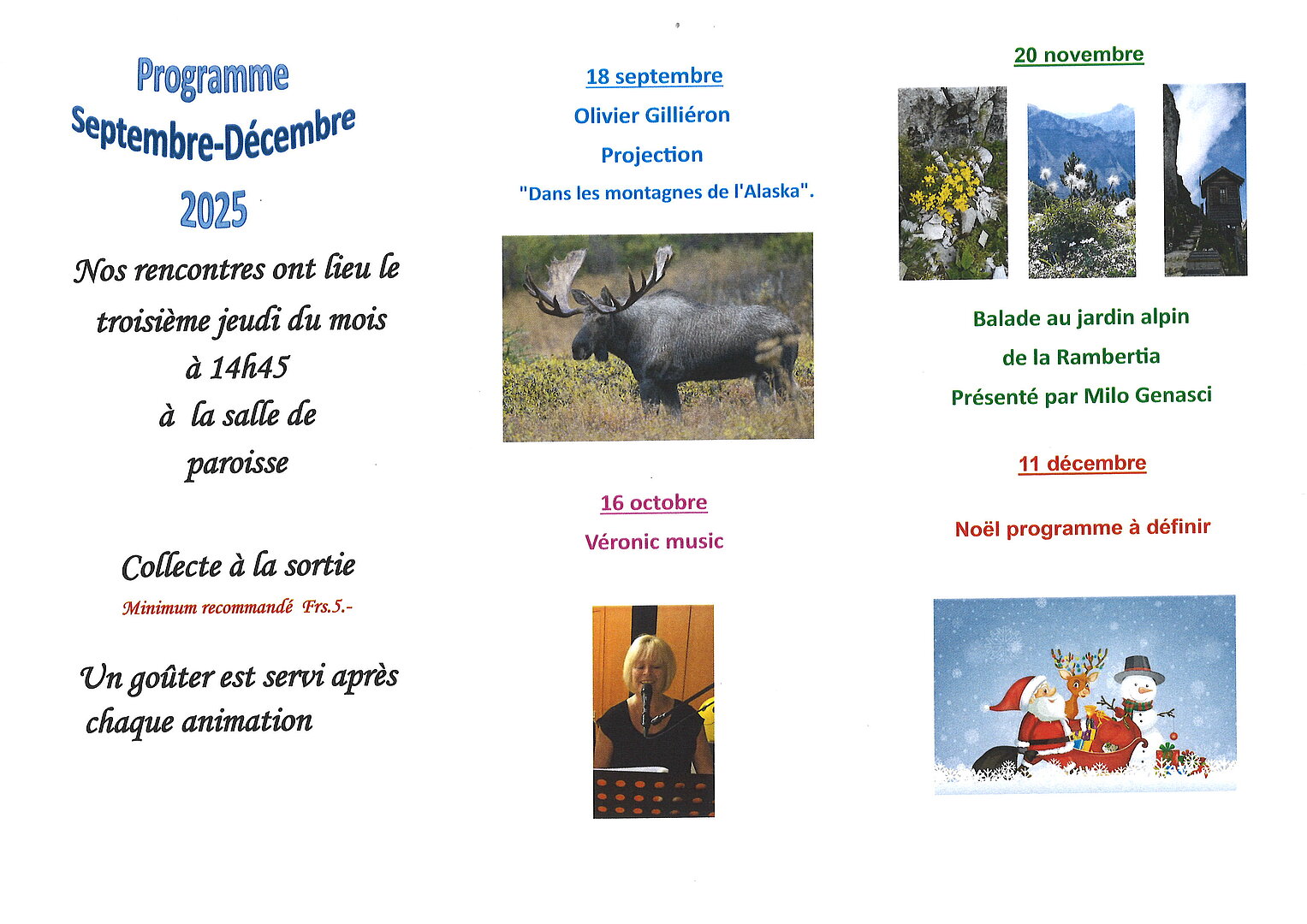 Programme
Septembre-Décembre
2025

Nos rencontres ont lieu le troisième jeudi du mois à 14h45 à la salle de paroisse

Collecte à la sortie
Minimum recommandé Frs.5.-

Un goûter est servi après chaque animation

18 septembre
Olivier Gilliéron
Projection
"Dans les montagnes de l'Alaska".

16 octobre
Véronic music

20 novembre

Balade au jardin alpin
de la Rambertia
Présenté par Milo Genasci

11 décembre

Noël programme à définir